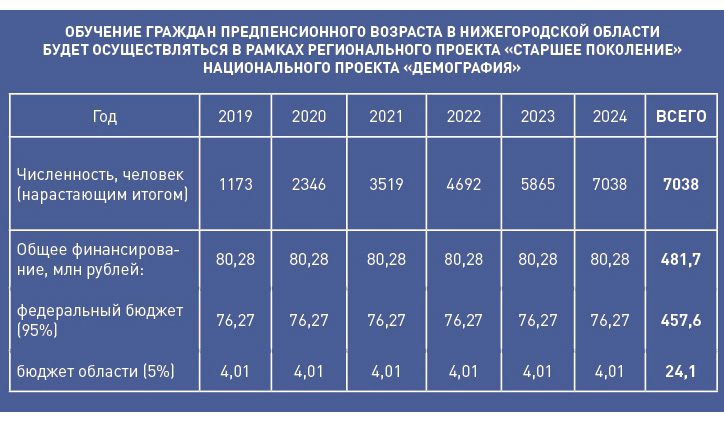 ОБУЧЕНИЕ ГРАЖДАН ПРЕДПЕНСИОННОГО ВОЗРАСТА В НИЖЕГОРОДСКОЙ ОБЛАСТИ БУДЕТ ОСУЩЕСТВЛЯТЬСЯ В РАМКАХ РЕГИОНАЛЬНОГО ПРОЕКТА «СТАРШЕЕ ПОКОЛЕНИЕ» НАЦИОНАЛЬНОГО ПРОЕКТА «ДЕМОГРАФИЯ»

| Год | 2019 | 2020 | 2021 | 2022 | 2023 | 2024 | ВСЕГО |
|---|---|---|---|---|---|---|---|
| Численность, человек (нарастающим итогом) | 1173 | 2346 | 3519 | 4692 | 5865 | 7038 | 7038 |
| Общее финансирование, млн рублей: | 80,28 | 80,28 | 80,28 | 80,28 | 80,28 | 80,28 | 481,7 |
| федеральный бюджет (95%) | 76,27 | 76,27 | 76,27 | 76,27 | 76,27 | 76,27 | 457,6 |
| бюджет области (5%) | 4,01 | 4,01 | 4,01 | 4,01 | 4,01 | 4,01 | 24,1 |